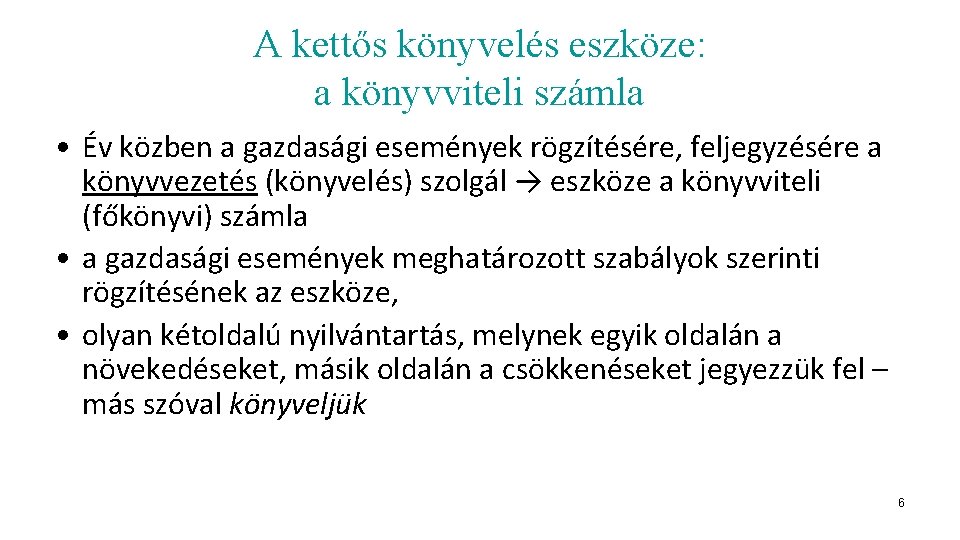 A kettős könyvelés eszköze: a könyvviteli számla

• Év közben a gazdasági események rögzítésére, feljegyzésére a könyvvezetés (könyvelés) szolgál → eszköze a könyvviteli (főkönyvi) számla
• a gazdasági események meghatározott szabályok szerinti rögzítésének az eszköze,
• olyan kétoldalú nyilvántartás, melynek egyik oldalán a növekedéseket, másik oldalán a csökkenéseket jegyezzük fel – más szóval könyveljük

6